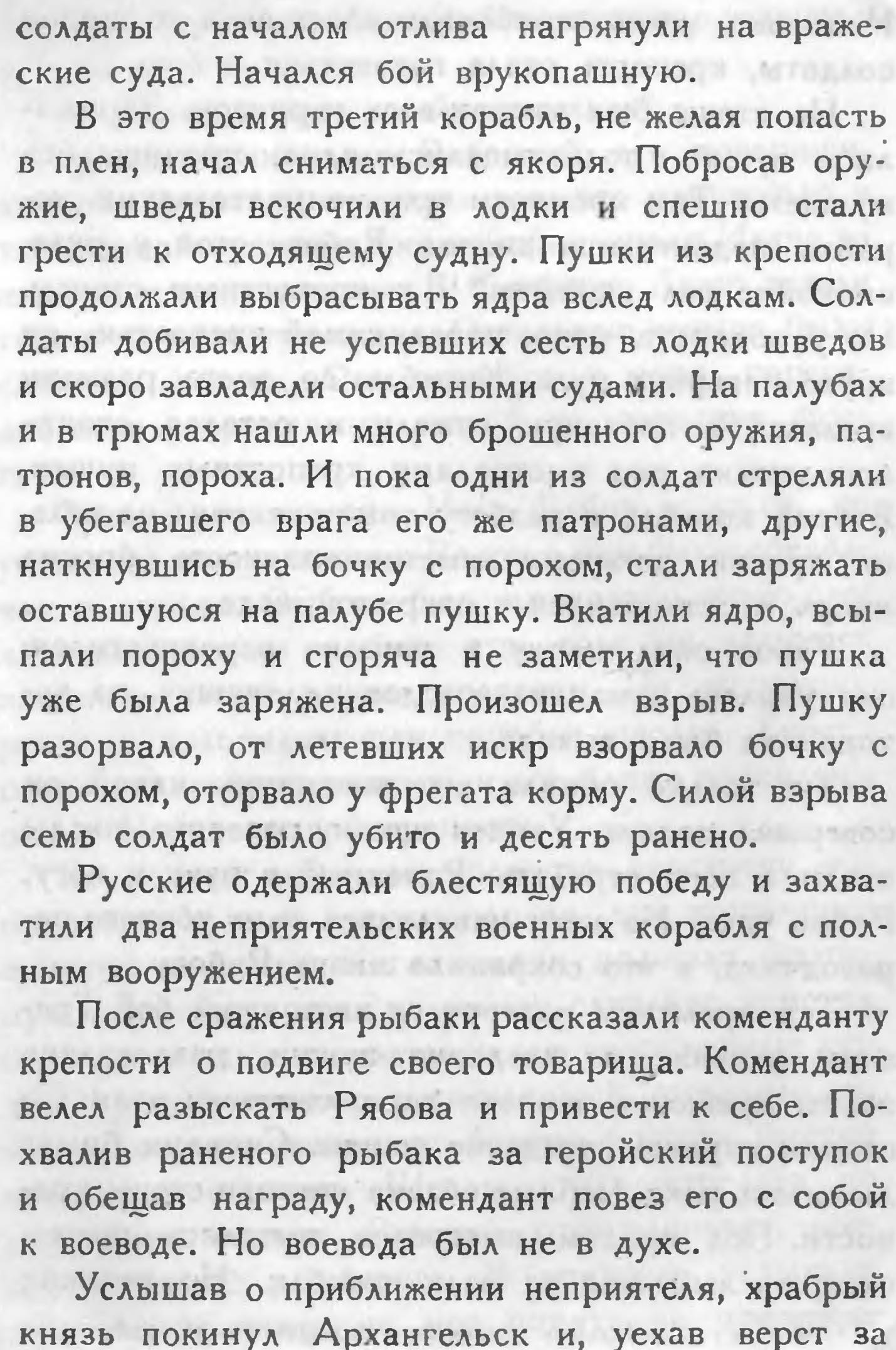 солдаты с началом отлива нагрянули на вражеские суда. Начался бой врукопашную.

В это время третий корабль, не желая попасть в плен, начал сниматься с якоря. Побросав оружие, шведы вскочили в лодки и спешно стали грести к отходящему судну. Пушки из крепости продолжали выбрасывать ядра вслед лодкам. Солдаты добивали не успевших сесть в лодки шведов и скоро завладели остальными судами. На палубах и в трюмах нашли много брошенного оружия, патронов, пороха. И пока одни из солдат стреляли в убегавшего врага его же патронами, другие, наткнувшись на бочку с порохом, стали заряжать оставшуюся на палубе пушку. Вкатили ядро, всыпали пороху и сгоряча не заметили, что пушка уже была заряжена. Произошел взрыв. Пушку разорвало, от летевших искр взорвало бочку с порохом, оторвало у фрегата корму. Силой взрыва семь солдат было убито и десять ранено.

Русские одержали блестящую победу и захватили два неприятельских военных корабля с полным вооружением.

После сражения рыбаки рассказали коменданту крепости о подвиге своего товарища. Комендант велел разыскать Рябова и привести к себе. Похвалив раненого рыбака за геройский поступок и обещав награду, комендант повез его с собой к воеводе. Но воевода был не в духе.

Услышав о приближении неприятеля, храбрый князь покинул Архангельск и, уехав верст за